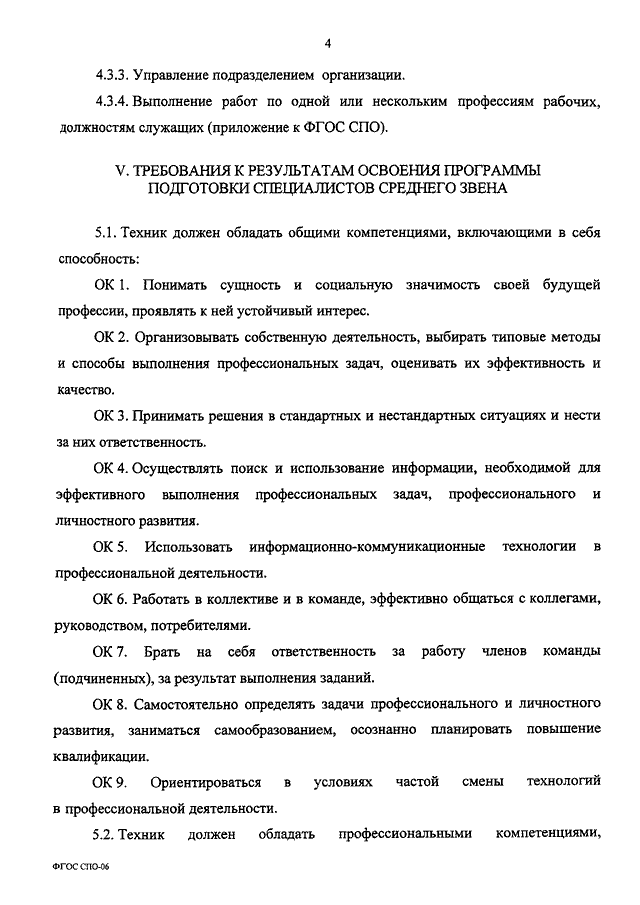 4

4.3.3. Управление подразделением организации.

4.3.4. Выполнение работ по одной или нескольким профессиям рабочих, должностям служащих (приложение к ФГОС СПО).

V. ТРЕБОВАНИЯ К РЕЗУЛЬТАТАМ ОСВОЕНИЯ ПРОГРАММЫ ПОДГОТОВКИ СПЕЦИАЛИСТОВ СРЕДНЕГО ЗВЕНА

5.1. Техник должен обладать общими компетенциями, включающими в себя способность:

ОК 1. Понимать сущность и социальную значимость своей будущей профессии, проявлять к ней устойчивый интерес.

ОК 2. Организовывать собственную деятельность, выбирать типовые методы и способы выполнения профессиональных задач, оценивать их эффективность и качество.

ОК 3. Принимать решения в стандартных и нестандартных ситуациях и нести за них ответственность.

ОК 4. Осуществлять поиск и использование информации, необходимой для эффективного выполнения профессиональных задач, профессионального и личностного развития.

ОК 5. Использовать информационно-коммуникационные технологии в профессиональной деятельности.

ОК 6. Работать в коллективе и в команде, эффективно общаться с коллегами, руководством, потребителями.

ОК 7. Брать на себя ответственность за работу членов команды (подчиненных), за результат выполнения заданий.

ОК 8. Самостоятельно определять задачи профессионального и личностного развития, заниматься самообразованием, осознанно планировать повышение квалификации.

ОК 9. Ориентироваться в условиях частой смены технологий в профессиональной деятельности.

5.2. Техник должен обладать профессиональными компетенциями,

ФГОС СПО-06